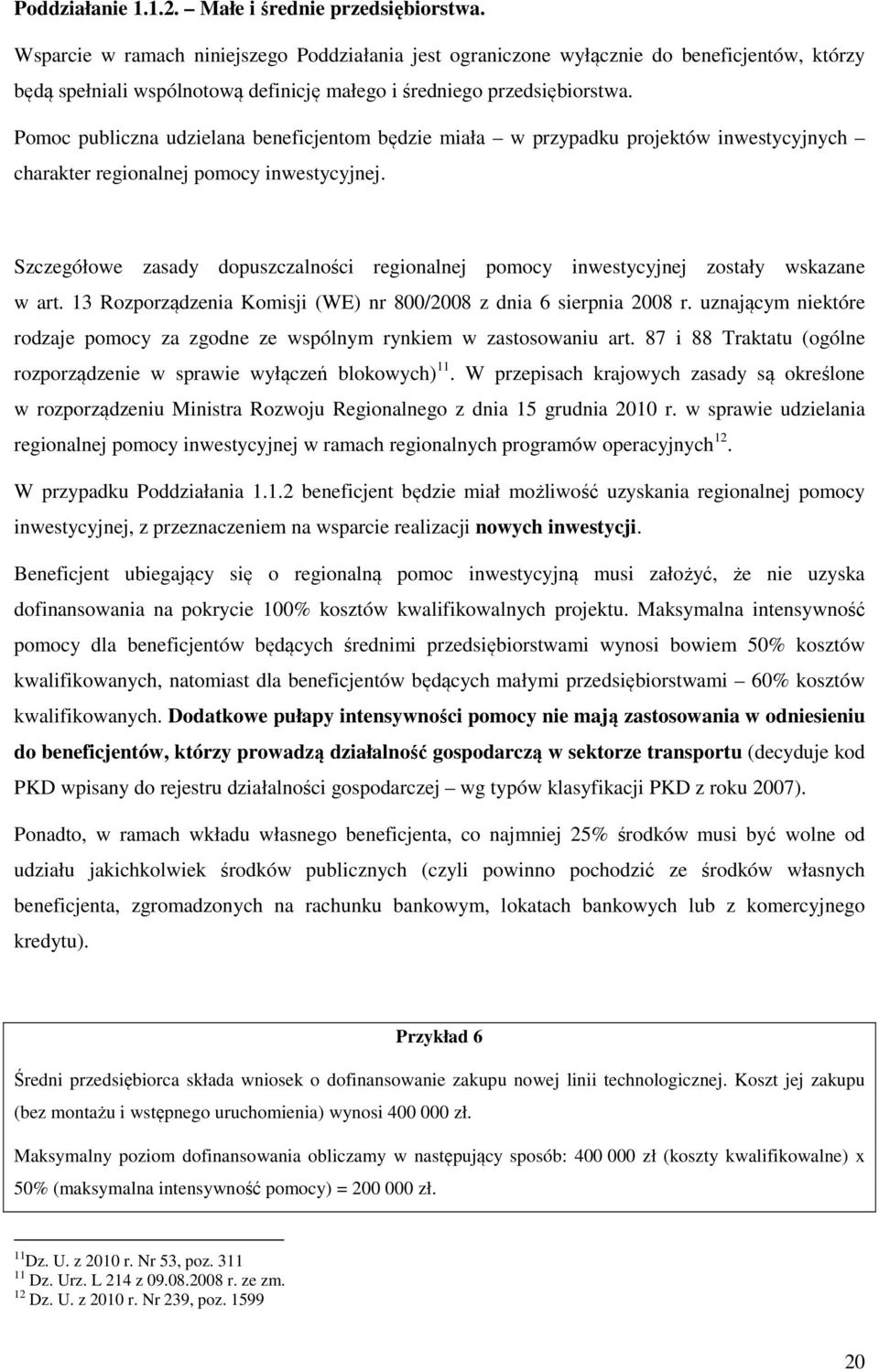 Poddziałanie 1.1.2. – Małe i średnie przedsiębiorstwa.

Wsparcie w ramach niniejszego Poddziałania jest ograniczone wyłącznie do beneficjentów, którzy będą spełniali wspólnotową definicję małego i średniego przedsiębiorstwa.

Pomoc publiczna udzielana beneficjentom będzie miała – w przypadku projektów inwestycyjnych – charakter regionalnej pomocy inwestycyjnej.

Szczegółowe zasady dopuszczalności regionalnej pomocy inwestycyjnej zostały wskazane w art. 13 Rozporządzenia Komisji (WE) nr 800/2008 z dnia 6 sierpnia 2008 r. uznającym niektóre rodzaje pomocy za zgodne ze wspólnym rynkiem w zastosowaniu art. 87 i 88 Traktatu (ogólne rozporządzenie w sprawie wyłączeń blokowych)$^{11}$. W przepisach krajowych zasady są określone w rozporządzeniu Ministra Rozwoju Regionalnego z dnia 15 grudnia 2010 r. w sprawie udzielania regionalnej pomocy inwestycyjnej w ramach regionalnych programów operacyjnych$^{12}$.

W przypadku Poddziałania 1.1.2 beneficjent będzie miał możliwość uzyskania regionalnej pomocy inwestycyjnej, z przeznaczeniem na wsparcie realizacji nowych inwestycji.

Beneficjent ubiegający się o regionalną pomoc inwestycyjną musi założyć, że nie uzyska dofinansowania na pokrycie 100% kosztów kwalifikowalnych projektu. Maksymalna intensywność pomocy dla beneficjentów będących średnimi przedsiębiorstwami wynosi bowiem 50% kosztów kwalifikowanych, natomiast dla beneficjentów będących małymi przedsiębiorstwami – 60% kosztów kwalifikowanych. Dodatkowe pułapy intensywności pomocy nie mają zastosowania w odniesieniu do beneficjentów, którzy prowadzą działalność gospodarczą w sektorze transportu (decyduje kod PKD wpisany do rejestru działalności gospodarczej – wg typów klasyfikacji PKD z roku 2007).

Ponadto, w ramach wkładu własnego beneficjenta, co najmniej 25% środków musi być wolne od udziału jakichkolwiek środków publicznych (czyli powinno pochodzić ze środków własnych beneficjenta, zgromadzonych na rachunku bankowym, lokatach bankowych lub z komercyjnego kredytu).

Przykład 6

Średni przedsiębiorca składa wniosek o dofinansowanie zakupu nowej linii technologicznej. Koszt jej zakupu (bez montażu i wstępnego uruchomienia) wynosi 400 000 zł.

Maksymalny poziom dofinansowania obliczamy w następujący sposób: 400 000 zł (koszty kwalifikowalne) x 50% (maksymalna intensywność pomocy) = 200 000 zł.

$^{11}$Dz. U. z 2010 r. Nr 53, poz. 311
$^{11}$ Dz. Urz. L 214 z 09.08.2008 r. ze zm.
$^{12}$ Dz. U. z 2010 r. Nr 239, poz. 1599

20